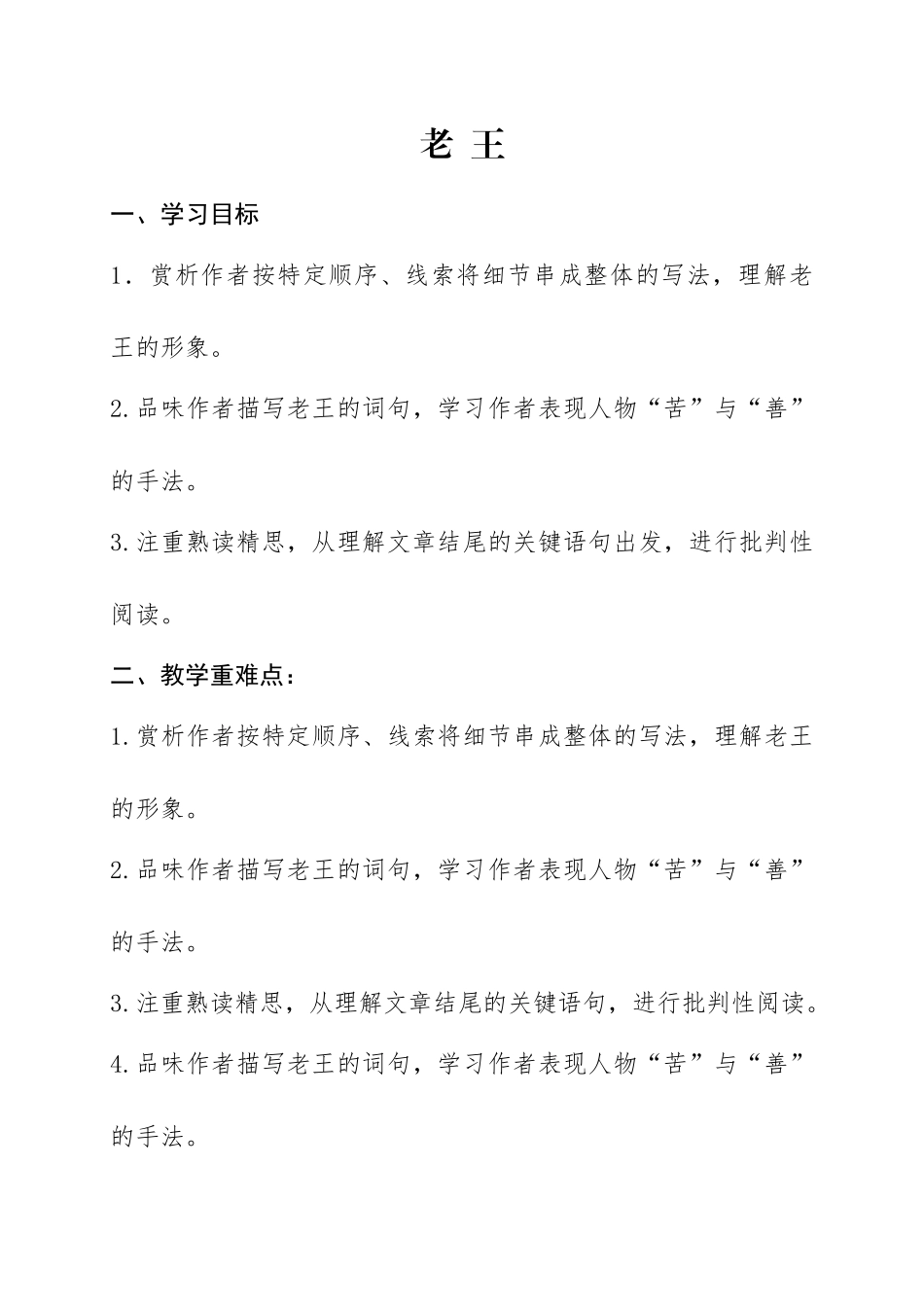 老 王

一、学习目标

1．赏析作者按特定顺序、线索将细节串成整体的写法，理解老王的形象。

2.品味作者描写老王的词句，学习作者表现人物“苦”与“善”的手法。

3.注重熟读精思，从理解文章结尾的关键语句出发，进行批判性阅读。

二、教学重难点：

1.赏析作者按特定顺序、线索将细节串成整体的写法，理解老王的形象。

2.品味作者描写老王的词句，学习作者表现人物“苦”与“善”的手法。

3.注重熟读精思，从理解文章结尾的关键语句，进行批判性阅读。

4.品味作者描写老王的词句，学习作者表现人物“苦”与“善”的手法。